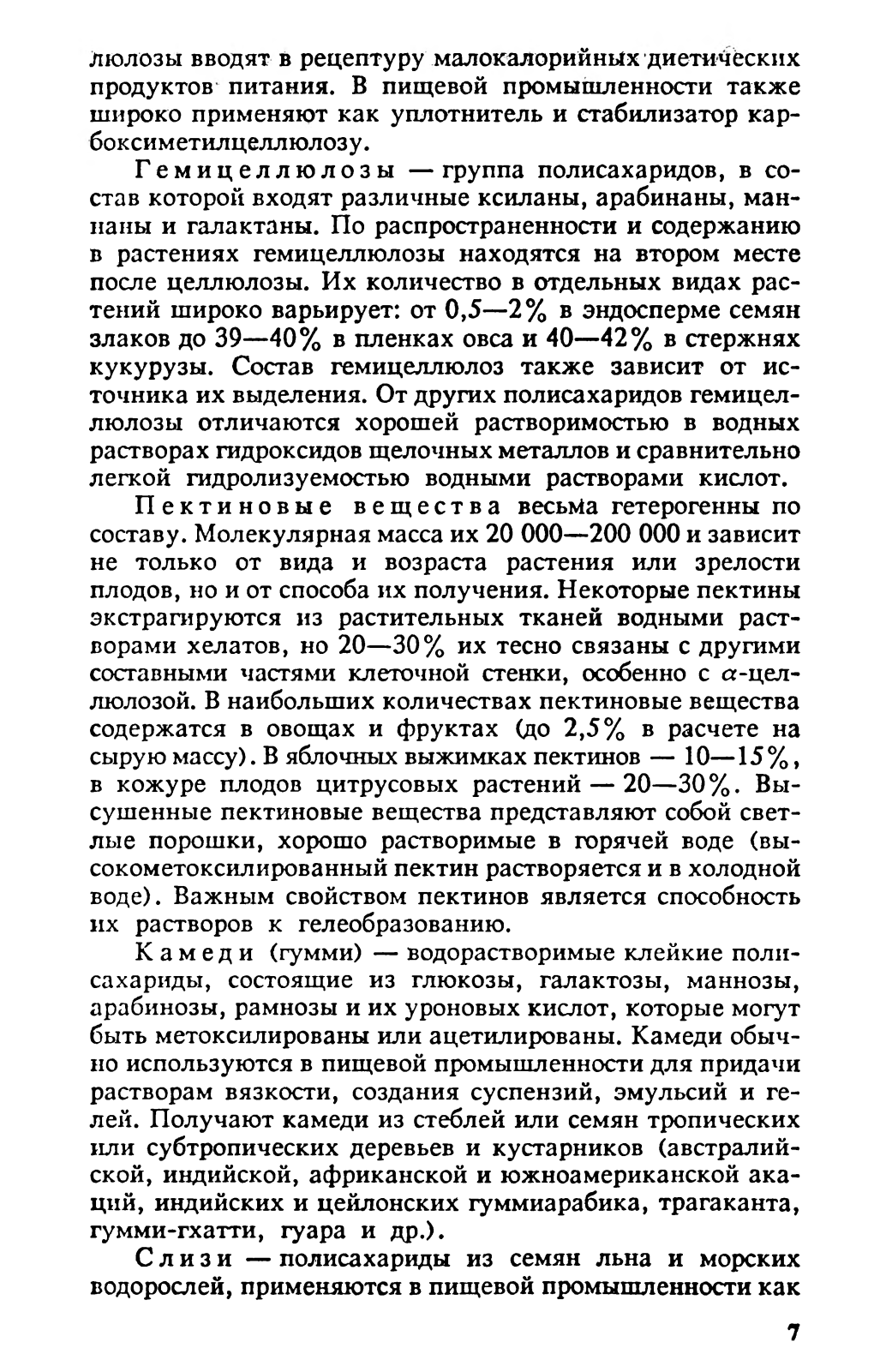 люлозы вводят в рецептуру малокалорийных диетических продуктов питания. В пищевой промышленности также широко применяют как уплотнитель и стабилизатор карбоксиметилцеллюлозу.

Гемицеллюлозы — группа полисахаридов, в состав которой входят различные ксиланы, арабинаны, маннаны и галактаны. По распространенности и содержанию в растениях гемицеллюлозы находятся на втором месте после целлюлозы. Их количество в отдельных видах растений широко варьирует: от 0,5—2% в эндосперме семян злаков до 39—40% в пленках овса и 40—42% в стержнях кукурузы. Состав гемицеллюлоз также зависит от источника их выделения. От других полисахаридов гемицеллюлозы отличаются хорошей растворимостью в водных растворах гидроксидов щелочных металлов и сравнительно легкой гидролизуемостью водными растворами кислот.

Пектиновые вещества весьма гетерогенны по составу. Молекулярная масса их 20 000—200 000 и зависит не только от вида и возраста растения или зрелости плодов, но и от способа их получения. Некоторые пектины экстрагируются из растительных тканей водными растворами хелатов, но 20—30% их тесно связаны с другими составными частями клеточной стенки, особенно с $\alpha$-целлюлозой. В наибольших количествах пектиновые вещества содержатся в овощах и фруктах (до 2,5% в расчете на сырую массу). В яблочных выжимках пектинов — 10—15%, в кожуре плодов цитрусовых растений — 20—30%. Высушенные пектиновые вещества представляют собой светлые порошки, хорошо растворимые в горячей воде (высокометоксилированный пектин растворяется и в холодной воде). Важным свойством пектинов является способность их растворов к гелеобразованию.

Камеди (гумми) — водорастворимые клейкие полисахариды, состоящие из глюкозы, галактозы, маннозы, арабинозы, рамнозы и их уроновых кислот, которые могут быть метоксилированы или ацетилированы. Камеди обычно используются в пищевой промышленности для придачи растворам вязкости, создания суспензий, эмульсий и гелей. Получают камеди из стеблей или семян тропических или субтропических деревьев и кустарников (австралийской, индийской, африканской и южноамериканской акаций, индийских и цейлонских гуммиарабика, трагаканта, гумми-гхатти, гуара и др.).

Слизи — полисахариды из семян льна и морских водорослей, применяются в пищевой промышленности как

7